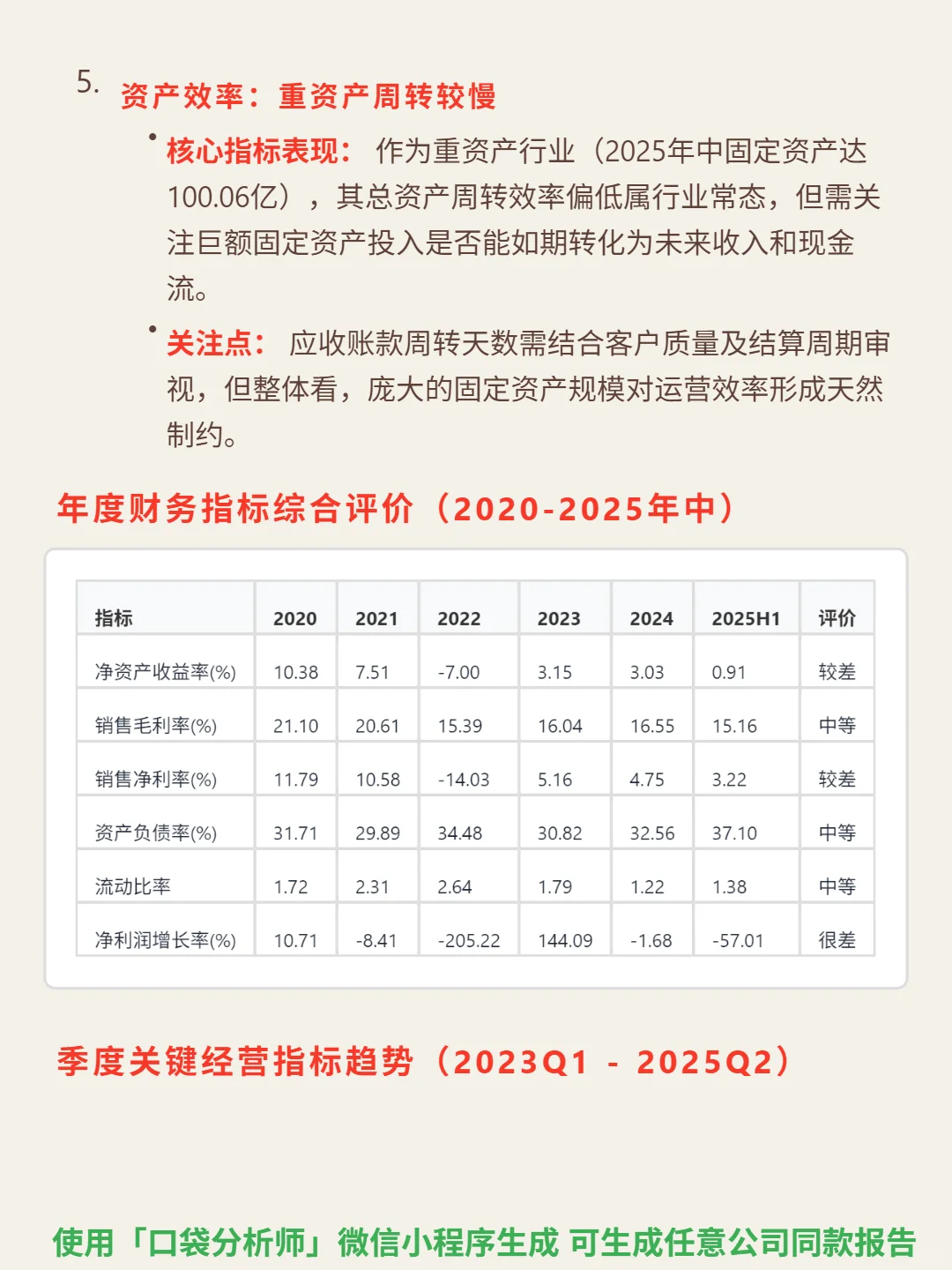 5. 资产效率：重资产周转较慢

• 核心指标表现： 作为重资产行业（2025年中固定资产达100.06亿），其总资产周转效率偏低属行业常态，但需关注巨额固定资产投入是否能如期转化为未来收入和现金流。

• 关注点： 应收账款周转天数需结合客户质量及结算周期审视，但整体看，庞大的固定资产规模对运营效率形成天然制约。

年度财务指标综合评价（2020-2025年中）

| 指标 | 2020 | 2021 | 2022 | 2023 | 2024 | 2025H1 | 评价 |
|---|---|---|---|---|---|---|---|
| 净资产收益率(%) | 10.38 | 7.51 | -7.00 | 3.15 | 3.03 | 0.91 | 较差 |
| 销售毛利率(%) | 21.10 | 20.61 | 15.39 | 16.04 | 16.55 | 15.16 | 中等 |
| 销售净利率(%) | 11.79 | 10.58 | -14.03 | 5.16 | 4.75 | 3.22 | 较差 |
| 资产负债率(%) | 31.71 | 29.89 | 34.48 | 30.82 | 32.56 | 37.10 | 中等 |
| 流动比率 | 1.72 | 2.31 | 2.64 | 1.79 | 1.22 | 1.38 | 中等 |
| 净利润增长率(%) | 10.71 | -8.41 | -205.22 | 144.09 | -1.68 | -57.01 | 很差 |

季度关键经营指标趋势（2023Q1 - 2025Q2）

使用「口袋分析师」微信小程序生成 可生成任意公司同款报告